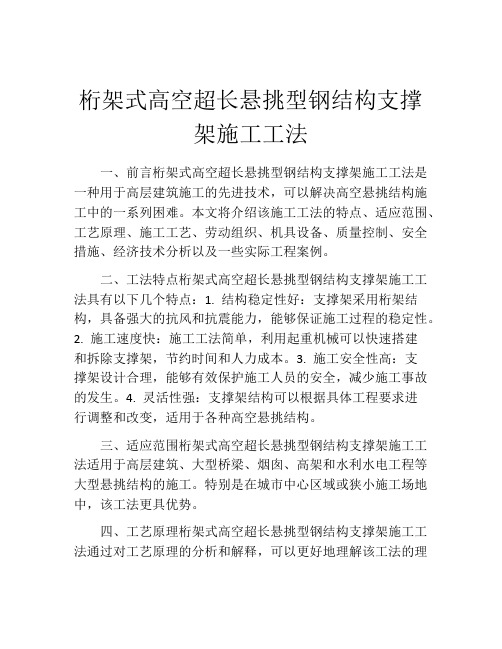 桁架式高空超长悬挑型钢结构支撑架施工工法

一、前言桁架式高空超长悬挑型钢结构支撑架施工工法是一种用于高层建筑施工的先进技术，可以解决高空悬挑结构施工中的一系列困难。本文将介绍该施工工法的特点、适应范围、工艺原理、施工工艺、劳动组织、机具设备、质量控制、安全措施、经济技术分析以及一些实际工程案例。

二、工法特点桁架式高空超长悬挑型钢结构支撑架施工工法具有以下几个特点：1. 结构稳定性好：支撑架采用桁架结构，具备强大的抗风和抗震能力，能够保证施工过程的稳定性。2. 施工速度快：施工工法简单，利用起重机械可以快速搭建和拆除支撑架，节约时间和人力成本。3. 施工安全性高：支撑架设计合理，能够有效保护施工人员的安全，减少施工事故的发生。4. 灵活性强：支撑架结构可以根据具体工程要求进行调整和改变，适用于各种高空悬挑结构。

三、适应范围桁架式高空超长悬挑型钢结构支撑架施工工法适用于高层建筑、大型桥梁、烟囱、高架和水利水电工程等大型悬挑结构的施工。特别是在城市中心区域或狭小施工场地中，该工法更具优势。

四、工艺原理桁架式高空超长悬挑型钢结构支撑架施工工法通过对工艺原理的分析和解释，可以更好地理解该工法的理